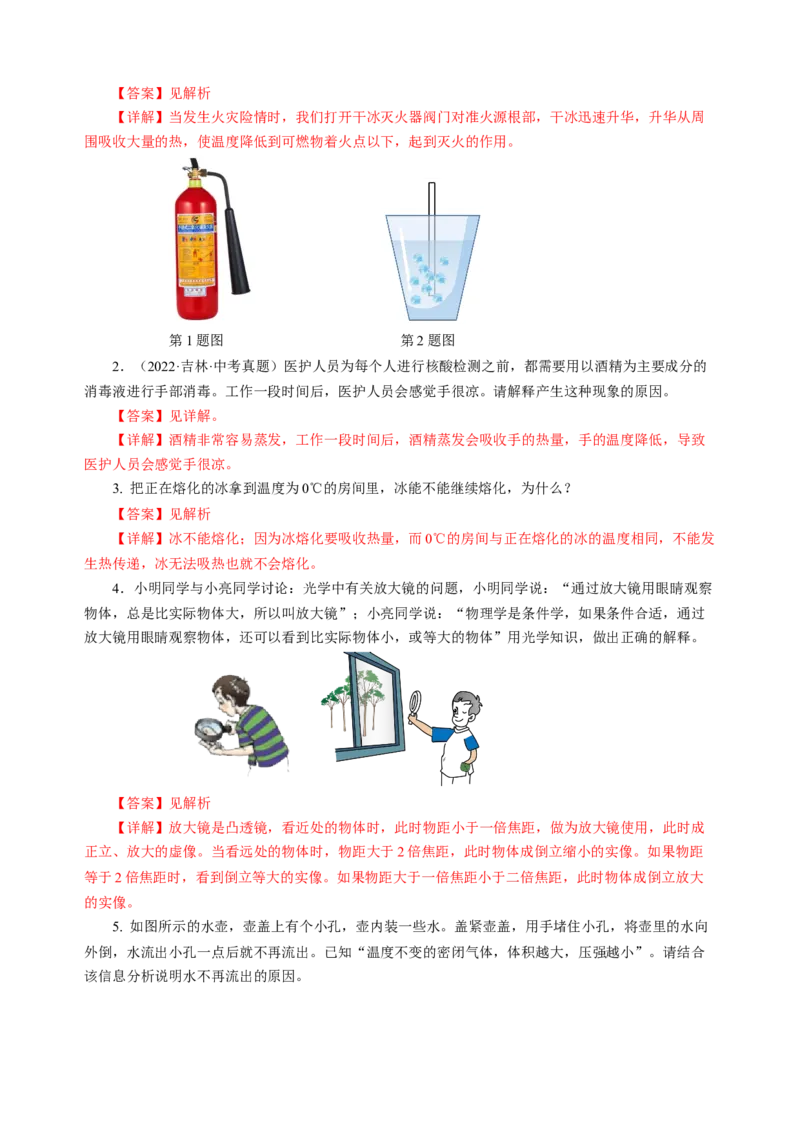 【答案】见解析

【详解】当发生火灾险情时，我们打开干冰灭火器阀门对准火源根部，干冰迅速升华，升华从周围吸收大量的热，使温度降低到可燃物着火点以下，起到灭火的作用。

第 1 题图　　第 2 题图

2．（2022·吉林·中考真题）医护人员为每个人进行核酸检测之前，都需要用以酒精为主要成分的消毒液进行手部消毒。工作一段时间后，医护人员会感觉手很凉。请解释产生这种现象的原因。

【答案】见详解。

【详解】酒精非常容易蒸发，工作一段时间后，酒精蒸发会吸收手的热量，手的温度降低，导致医护人员会感觉手很凉。

3. 把正在熔化的冰拿到温度为 0℃的房间里，冰能不能继续熔化，为什么？

【答案】见解析

【详解】冰不能熔化；因为冰熔化要吸收热量，而 0℃的房间与正在熔化的冰的温度相同，不能发生热传递，冰无法吸热也就不会熔化。

4．小明同学与小亮同学讨论：光学中有关放大镜的问题，小明同学说：“通过放大镜用眼睛观察物体，总是比实际物体大，所以叫放大镜”；小亮同学说：“物理学是条件学，如果条件合适，通过放大镜用眼睛观察物体，还可以看到比实际物体小，或等大的物体”用光学知识，做出正确的解释。

【答案】见解析

【详解】放大镜是凸透镜，看近处的物体时，此时物距小于一倍焦距，做为放大镜使用，此时成正立、放大的虚像。当看远处的物体时，物距大于 2 倍焦距，此时物体成倒立缩小的实像。如果物距等于 2 倍焦距时，看到倒立等大的实像。如果物距大于一倍焦距小于二倍焦距，此时物体成倒立放大的实像。

5. 如图所示的水壶，壶盖上有个小孔，壶内装一些水。盖紧壶盖，用手堵住小孔，将壶里的水向外倒，水流出小孔一点后就不再流出。已知“温度不变的密闭气体，体积越大，压强越小”。请结合该信息分析说明水不再流出的原因。